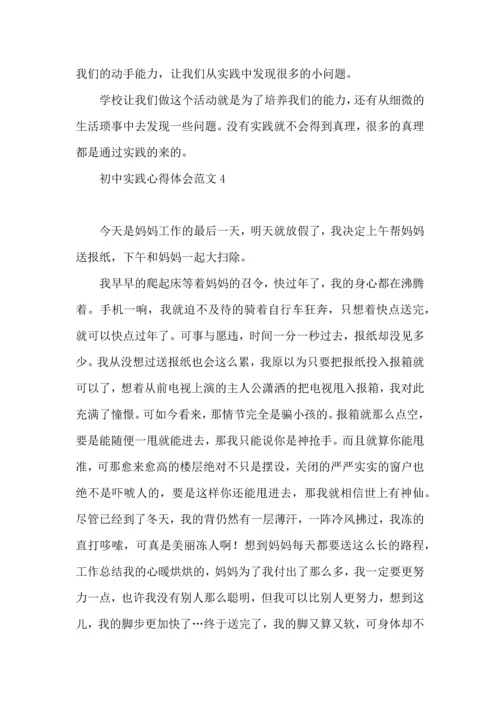 我们的动手能力，让我们从实践中发现很多的小问题。

学校让我们做这个活动就是为了培养我们的能力，还有从细微的生活琐事中去发现一些问题。没有实践就不会得到真理，很多的真理都是通过实践的来的。

初中实践心得体会范文 4

今天是妈妈工作的最后一天，明天就放假了，我决定上午帮妈妈送报纸，下午和妈妈一起大扫除。

我早早的爬起床等着妈妈的召令，快过年了，我的身心都在沸腾着。手机一响，我就迫不及待的骑着自行车狂奔，只想着快点送完，就可以快点过年了。可事与愿违，时间一分一秒过去，报纸却没见多少。我从没想过送报纸也会这么累，我原以为只要把报纸投入报箱就可以了，想着从前电视上演的主人公潇洒的把电视甩入报箱，我对此充满了憧憬。可如今看来，那情节完全是骗小孩的。报箱就那么点空，要是能随便一甩就能进去，那我只能说你是神抢手。而且就算你能甩准，可那愈来愈高的楼层绝对不只是摆设，关闭的严严实实的窗户也绝不是吓唬人的，要是这样你还能甩进去，那我就相信世上有神仙。尽管已经到了冬天，我的背仍然有一层薄汗，一阵冷风拂过，我冻的直打哆嗦，可真是美丽冻人啊！想到妈妈每天都要送这么长的路程，工作总结我的心暖烘烘的，妈妈为了我付出了那么多，我一定要更努力一点，也许我没有别人那么聪明，但我可以比别人更努力，想到这儿，我的脚步更加快了…终于送完了，我的脚又算又软，可身体却不